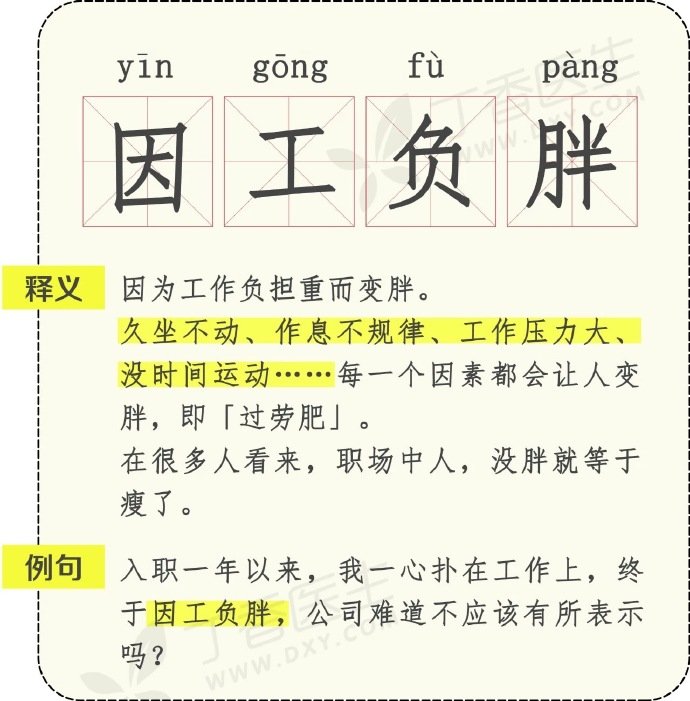 yīn gōng fù pàng

因 工 负 胖

丁香医生 WWW.DXY.COM

释义 因为工作负担重而变胖。
久坐不动、作息不规律、工作压力大、没时间运动……每一个因素都会让人变胖，即「过劳肥」。
在很多人看来，职场中人，没胖就等于瘦了。

例句 入职一年以来，我一心扑在工作上，终于因工负胖，公司难道不应该有所表示吗？

丁香医生 WWW.DXY.COM